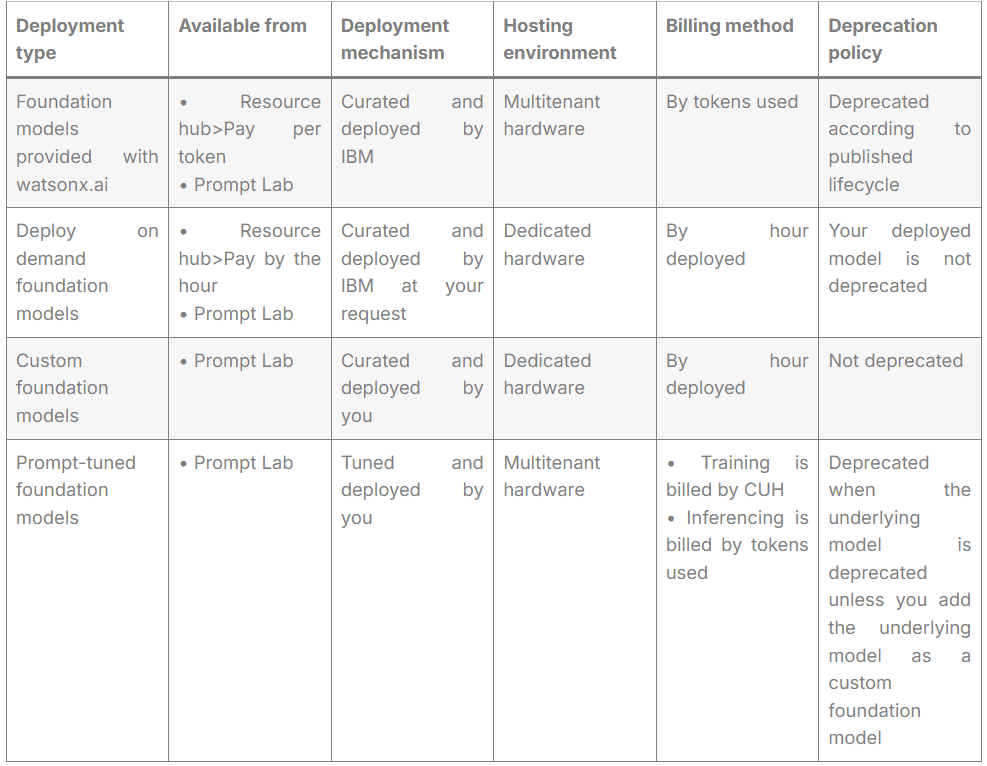 | Deployment type | Available from | Deployment mechanism | Hosting environment | Billing method | Deprecation policy |
|---|---|---|---|---|---|
| Foundation models provided with watsonx.ai | • Resource hub>Pay per token • Prompt Lab | Curated and deployed by IBM | Multitenant hardware | By tokens used | Deprecated according to published lifecycle |
| Deploy on demand foundation models | • Resource hub>Pay by the hour • Prompt Lab | Curated and deployed by IBM at your request | Dedicated hardware | By hour deployed | Your deployed model is not deprecated |
| Custom foundation models | • Prompt Lab | Curated and deployed by you | Dedicated hardware | By hour deployed | Not deprecated |
| Prompt-tuned foundation models | • Prompt Lab | Tuned and deployed by you | Multitenant hardware | • Training is billed by CUH • Inferencing is billed by tokens used | Deprecated when the underlying model is deprecated unless you add the underlying model as a custom foundation model |